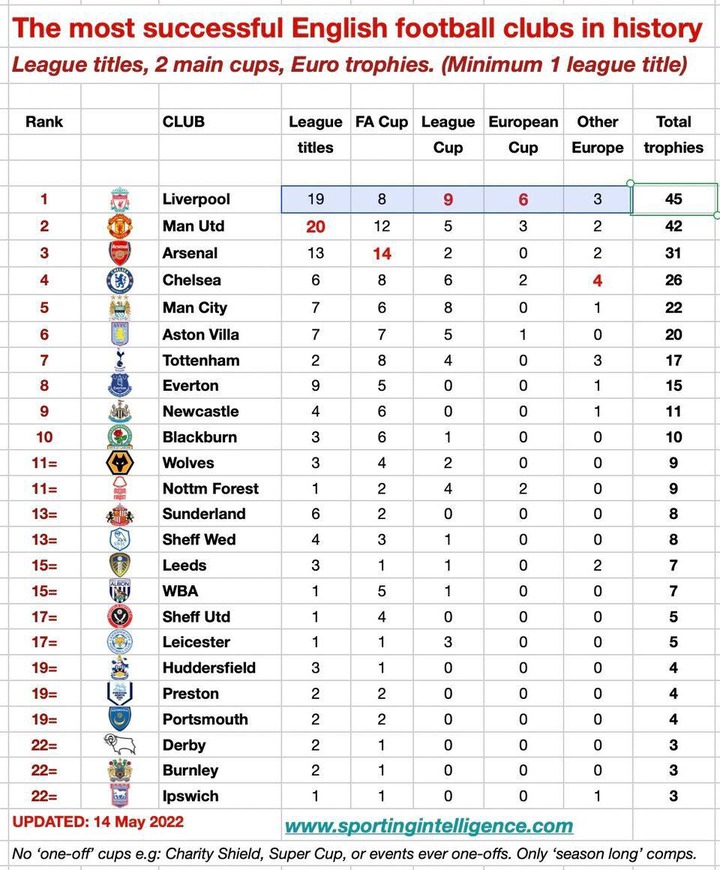 The most successful English football clubs in history

League titles, 2 main cups, Euro trophies. (Minimum 1 league title)

| Rank | | CLUB | League titles | FA Cup | League Cup | European Cup | Other Europe | Total trophies |
|---|---|---|---|---|---|---|---|---|
| 1 | | Liverpool | 19 | 8 | 9 | 6 | 3 | 45 |
| 2 | | Man Utd | 20 | 12 | 5 | 3 | 2 | 42 |
| 3 | | Arsenal | 13 | 14 | 2 | 0 | 2 | 31 |
| 4 | | Chelsea | 6 | 8 | 6 | 2 | 4 | 26 |
| 5 | | Man City | 7 | 6 | 8 | 0 | 1 | 22 |
| 6 | | Aston Villa | 7 | 7 | 5 | 1 | 0 | 20 |
| 7 | | Tottenham | 2 | 8 | 4 | 0 | 3 | 17 |
| 8 | | Everton | 9 | 5 | 0 | 0 | 1 | 15 |
| 9 | | Newcastle | 4 | 6 | 0 | 0 | 1 | 11 |
| 10 | | Blackburn | 3 | 6 | 1 | 0 | 0 | 10 |
| 11= | | Wolves | 3 | 4 | 2 | 0 | 0 | 9 |
| 11= | | Nottm Forest | 1 | 2 | 4 | 2 | 0 | 9 |
| 13= | | Sunderland | 6 | 2 | 0 | 0 | 0 | 8 |
| 13= | | Sheff Wed | 4 | 3 | 1 | 0 | 0 | 8 |
| 15= | | Leeds | 3 | 1 | 1 | 0 | 2 | 7 |
| 15= | | WBA | 1 | 5 | 1 | 0 | 0 | 7 |
| 17= | | Sheff Utd | 1 | 4 | 0 | 0 | 0 | 5 |
| 17= | | Leicester | 1 | 1 | 3 | 0 | 0 | 5 |
| 19= | | Huddersfield | 3 | 1 | 0 | 0 | 0 | 4 |
| 19= | | Preston | 2 | 2 | 0 | 0 | 0 | 4 |
| 19= | | Portsmouth | 2 | 2 | 0 | 0 | 0 | 4 |
| 22= | | Derby | 2 | 1 | 0 | 0 | 0 | 3 |
| 22= | | Burnley | 2 | 1 | 0 | 0 | 0 | 3 |
| 22= | | Ipswich | 1 | 1 | 0 | 0 | 1 | 3 |

UPDATED: 14 May 2022

www.sportingintelligence.com

No 'one-off' cups e.g: Charity Shield, Super Cup, or events ever one-offs. Only 'season long' comps.